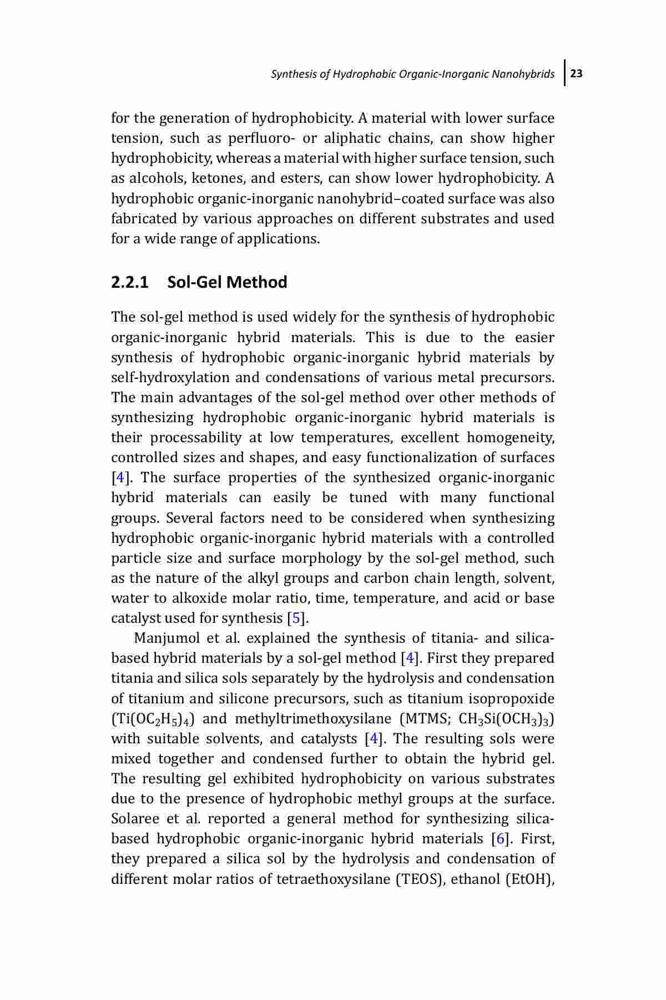 Synthesis of Hydrophobic Organic-Inorganic Nanohybrids | 23

for the generation of hydrophobicity. A material with lower surface tension, such as perfluoro- or aliphatic chains, can show higher hydrophobicity, whereas a material with higher surface tension, such as alcohols, ketones, and esters, can show lower hydrophobicity. A hydrophobic organic-inorganic nanohybrid–coated surface was also fabricated by various approaches on different substrates and used for a wide range of applications.

2.2.1 Sol-Gel Method

The sol-gel method is used widely for the synthesis of hydrophobic organic-inorganic hybrid materials. This is due to the easier synthesis of hydrophobic organic-inorganic hybrid materials by self-hydroxylation and condensations of various metal precursors. The main advantages of the sol-gel method over other methods of synthesizing hydrophobic organic-inorganic hybrid materials is their processability at low temperatures, excellent homogeneity, controlled sizes and shapes, and easy functionalization of surfaces [4]. The surface properties of the synthesized organic-inorganic hybrid materials can easily be tuned with many functional groups. Several factors need to be considered when synthesizing hydrophobic organic-inorganic hybrid materials with a controlled particle size and surface morphology by the sol-gel method, such as the nature of the alkyl groups and carbon chain length, solvent, water to alkoxide molar ratio, time, temperature, and acid or base catalyst used for synthesis [5].

Manjumol et al. explained the synthesis of titania- and silica-based hybrid materials by a sol-gel method [4]. First they prepared titania and silica sols separately by the hydrolysis and condensation of titanium and silicone precursors, such as titanium isopropoxide ($Ti(OC_2H_5)_4$) and methyltrimethoxysilane (MTMS; $CH_3Si(OCH_3)_3$) with suitable solvents, and catalysts [4]. The resulting sols were mixed together and condensed further to obtain the hybrid gel. The resulting gel exhibited hydrophobicity on various substrates due to the presence of hydrophobic methyl groups at the surface. Solaree et al. reported a general method for synthesizing silica-based hydrophobic organic-inorganic hybrid materials [6]. First, they prepared a silica sol by the hydrolysis and condensation of different molar ratios of tetraethoxysilane (TEOS), ethanol (EtOH),